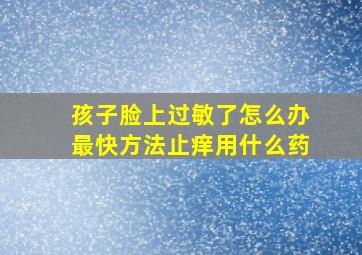 孩子脸上过敏了怎么办
最快方法止痒用什么药